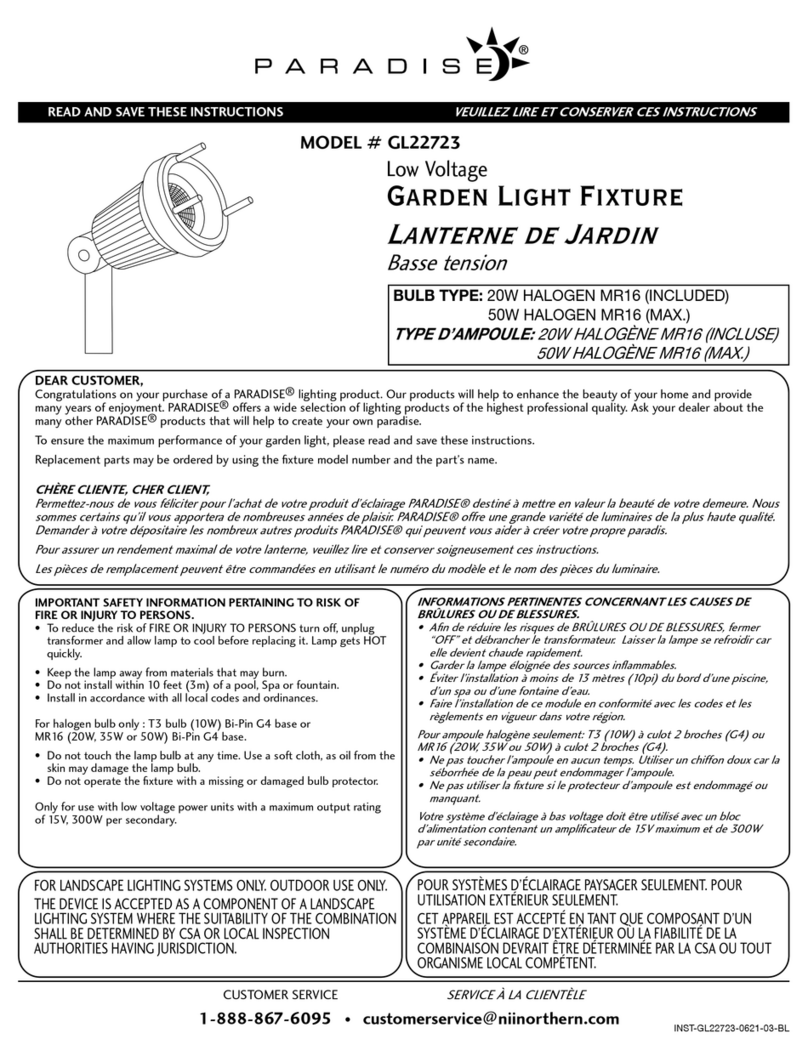 PARADISE®

READ AND SAVE THESE INSTRUCTIONS

VEUILLEZ LIRE ET CONSERVER CES INSTRUCTIONS

MODEL # GL22723

Low Voltage

GARDEN LIGHT FIXTURE

LANTERNE DE JARDIN

Basse tension

BULB TYPE: 20W HALOGEN MR16 (INCLUDED)
50W HALOGEN MR16 (MAX.)

TYPE D'AMPOULE: 20W HALOGÈNE MR16 (INCLUSE)
50W HALOGÈNE MR16 (MAX.)

DEAR CUSTOMER,
Congratulations on your purchase of a PARADISE® lighting product. Our products will help to enhance the beauty of your home and provide many years of enjoyment. PARADISE® offers a wide selection of lighting products of the highest professional quality. Ask your dealer about the many other PARADISE® products that will help to create your own paradise.

To ensure the maximum performance of your garden light, please read and save these instructions.

Replacement parts may be ordered by using the fixture model number and the part's name.

CHÈRE CLIENTE, CHER CLIENT,
Permettez-nous de vous féliciter pour l'achat de votre produit d'éclairage PARADISE® destiné à mettre en valeur la beauté de votre demeure. Nous sommes certains qu'il vous apportera de nombreuses années de plaisir. PARADISE® offre une grande variété de luminaires de la plus haute qualité. Demander à votre dépositaire les nombreux autres produits PARADISE® qui peuvent vous aider à créer votre propre paradis.

Pour assurer un rendement maximal de votre lanterne, veuillez lire et conserver soigneusement ces instructions.

Les pièces de remplacement peuvent être commandées en utilisant le numéro du modèle et le nom des pièces du luminaire.

IMPORTANT SAFETY INFORMATION PERTAINING TO RISK OF FIRE OR INJURY TO PERSONS.
• To reduce the risk of FIRE OR INJURY TO PERSONS turn off, unplug transformer and allow lamp to cool before replacing it. Lamp gets HOT quickly.
• Keep the lamp away from materials that may burn.
• Do not install within 10 feet (3m) of a pool, Spa or fountain.
• Install in accordance with all local codes and ordinances.

For halogen bulb only : T3 bulb (10W) Bi-Pin G4 base or MR16 (20W, 35W or 50W) Bi-Pin G4 base.
• Do not touch the lamp bulb at any time. Use a soft cloth, as oil from the skin may damage the lamp bulb.
• Do not operate the fixture with a missing or damaged bulb protector.

Only for use with low voltage power units with a maximum output rating of 15V, 300W per secondary.

INFORMATIONS PERTINENTES CONCERNANT LES CAUSES DE BRÛLURES OU DE BLESSURES.
• Afin de réduire les risques de BRÛLURES OU DE BLESSURES, fermer "OFF" et débrancher le transformateur. Laisser la lampe se refroidir car elle devient chaude rapidement.
• Garder la lampe éloignée des sources inflammables.
• Éviter l'installation à moins de 13 mètres (10pi) du bord d'une piscine, d'un spa ou d'une fontaine d'eau.
• Faire l'installation de ce module en conformité avec les codes et les règlements en vigueur dans votre région.

Pour ampoule halogène seulement: T3 (10W) à culot 2 broches (G4) ou MR16 (20W, 35W ou 50W) à culot 2 broches (G4).
• Ne pas toucher l'ampoule en aucun temps. Utiliser un chiffon doux car la séborrhée de la peau peut endommager l'ampoule.
• Ne pas utiliser la fixture si le protecteur d'ampoule est endommagé ou manquant.

Votre système d'éclairage à bas voltage doit être utilisé avec un bloc d'alimentation contenant un amplificateur de 15V maximum et de 300W par unité secondaire.

FOR LANDSCAPE LIGHTING SYSTEMS ONLY. OUTDOOR USE ONLY.
THE DEVICE IS ACCEPTED AS A COMPONENT OF A LANDSCAPE LIGHTING SYSTEM WHERE THE SUITABILITY OF THE COMBINATION SHALL BE DETERMINED BY CSA OR LOCAL INSPECTION AUTHORITIES HAVING JURISDICTION.

POUR SYSTÈMES D'ÉCLAIRAGE PAYSAGER SEULEMENT. POUR UTILISATION EXTÉRIEUR SEULEMENT.
CET APPAREIL EST ACCEPTÉ EN TANT QUE COMPOSANT D'UN SYSTÈME D'ÉCLAIRAGE D'EXTÉRIEUR OU LA FIABILITÉ DE LA COMBINAISON DEVRAIT ÊTRE DÉTERMINÉE PAR LA CSA OU TOUT ORGANISME LOCAL COMPÉTENT.

CUSTOMER SERVICE    SERVICE À LA CLIENTÈLE

1-888-867-6095 • customerservice@niinorthern.com

INST-GL22723-0621-03-BL